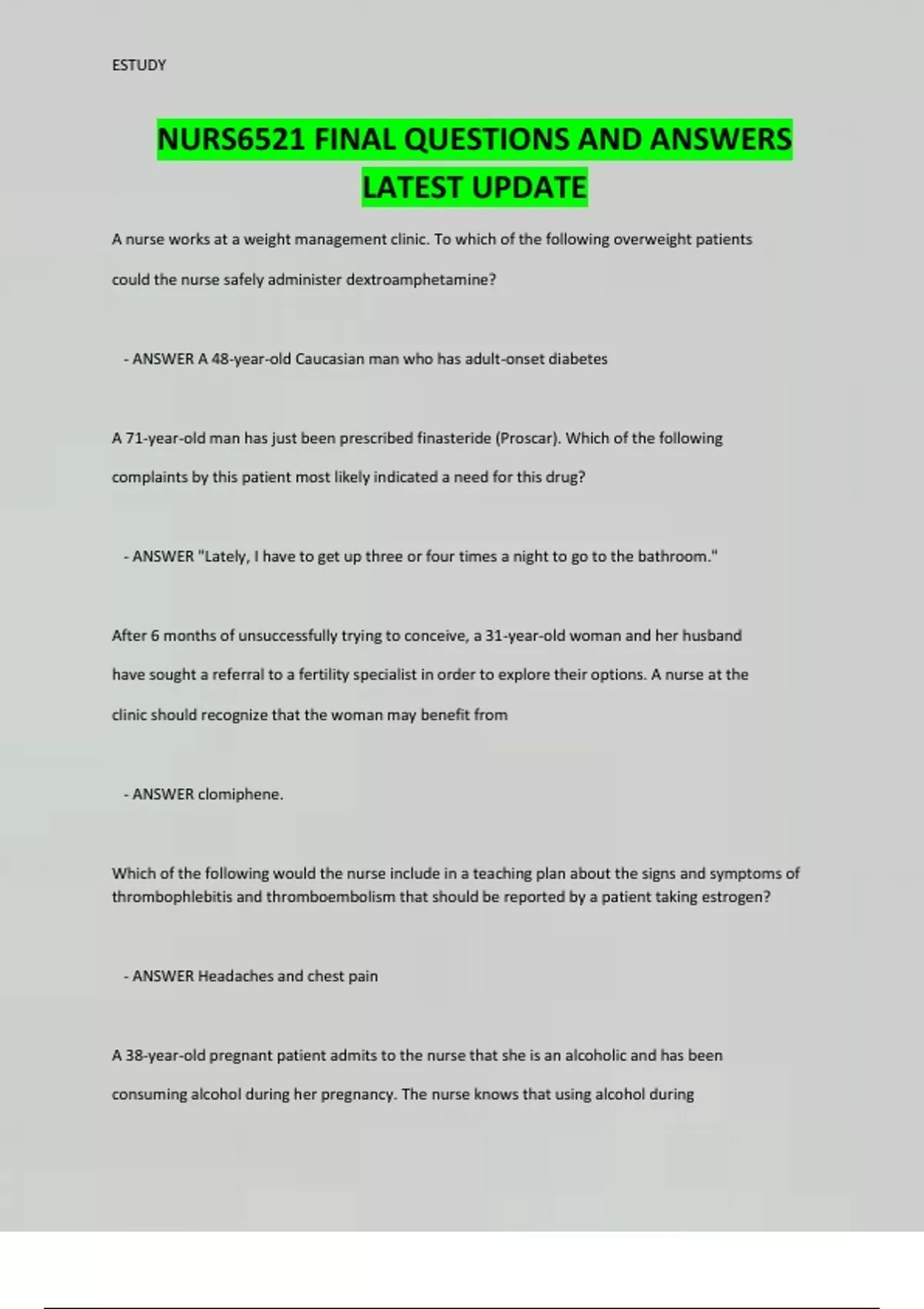 ESTUDY

NURS6521 FINAL QUESTIONS AND ANSWERS LATEST UPDATE

A nurse works at a weight management clinic. To which of the following overweight patients could the nurse safely administer dextroamphetamine?

- ANSWER A 48-year-old Caucasian man who has adult-onset diabetes

A 71-year-old man has just been prescribed finasteride (Proscar). Which of the following complaints by this patient most likely indicated a need for this drug?

- ANSWER "Lately, I have to get up three or four times a night to go to the bathroom."

After 6 months of unsuccessfully trying to conceive, a 31-year-old woman and her husband have sought a referral to a fertility specialist in order to explore their options. A nurse at the clinic should recognize that the woman may benefit from

- ANSWER clomiphene.

Which of the following would the nurse include in a teaching plan about the signs and symptoms of thrombophlebitis and thromboembolism that should be reported by a patient taking estrogen?

- ANSWER Headaches and chest pain

A 38-year-old pregnant patient admits to the nurse that she is an alcoholic and has been consuming alcohol during her pregnancy. The nurse knows that using alcohol during